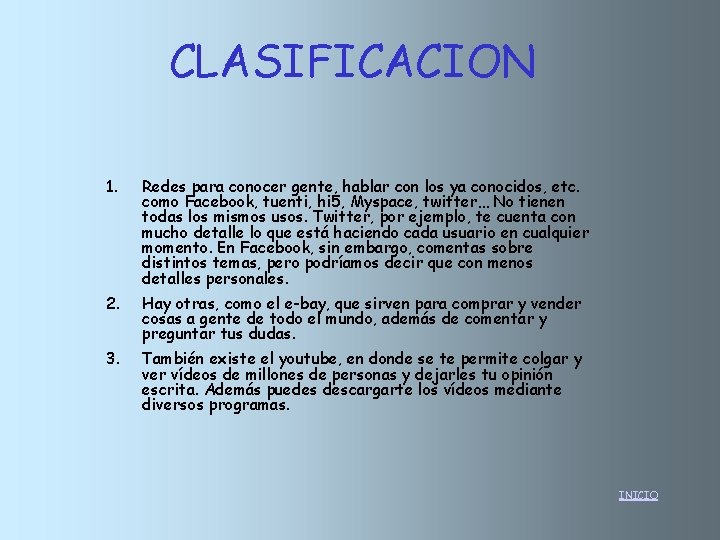 CLASIFICACION

1. Redes para conocer gente, hablar con los ya conocidos, etc. como Facebook, tuenti, hi5, Myspace, twitter… No tienen todas los mismos usos. Twitter, por ejemplo, te cuenta con mucho detalle lo que está haciendo cada usuario en cualquier momento. En Facebook, sin embargo, comentas sobre distintos temas, pero podríamos decir que con menos detalles personales.

2. Hay otras, como el e-bay, que sirven para comprar y vender cosas a gente de todo el mundo, además de comentar y preguntar tus dudas.

3. También existe el youtube, en donde se te permite colgar y ver vídeos de millones de personas y dejarles tu opinión escrita. Además puedes descargarte los vídeos mediante diversos programas.

INICIO